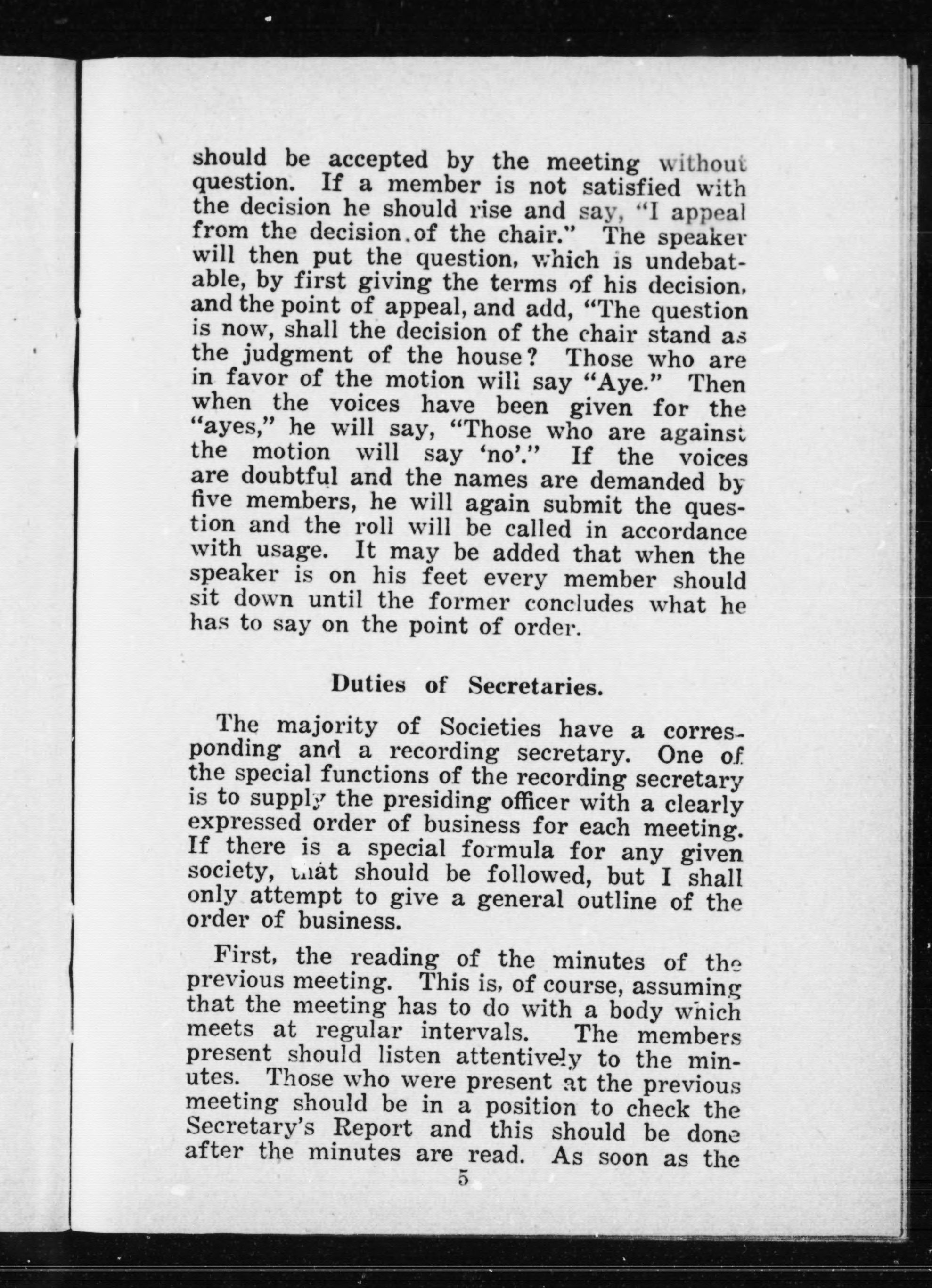 should be accepted by the meeting without question. If a member is not satisfied with the decision he should rise and say, "I appeal from the decision of the chair." The speaker will then put the question, which is undebatable, by first giving the terms of his decision, and the point of appeal, and add, "The question is now, shall the decision of the chair stand as the judgment of the house? Those who are in favor of the motion will say "Aye." Then when the voices have been given for the "ayes," he will say, "Those who are against the motion will say 'no'." If the voices are doubtful and the names are demanded by five members, he will again submit the question and the roll will be called in accordance with usage. It may be added that when the speaker is on his feet every member should sit down until the former concludes what he has to say on the point of order.

Duties of Secretaries.

The majority of Societies have a corresponding and a recording secretary. One of the special functions of the recording secretary is to supply the presiding officer with a clearly expressed order of business for each meeting. If there is a special formula for any given society, that should be followed, but I shall only attempt to give a general outline of the order of business.

First, the reading of the minutes of the previous meeting. This is, of course, assuming that the meeting has to do with a body which meets at regular intervals. The members present should listen attentively to the minutes. Those who were present at the previous meeting should be in a position to check the Secretary's Report and this should be done after the minutes are read. As soon as the

5